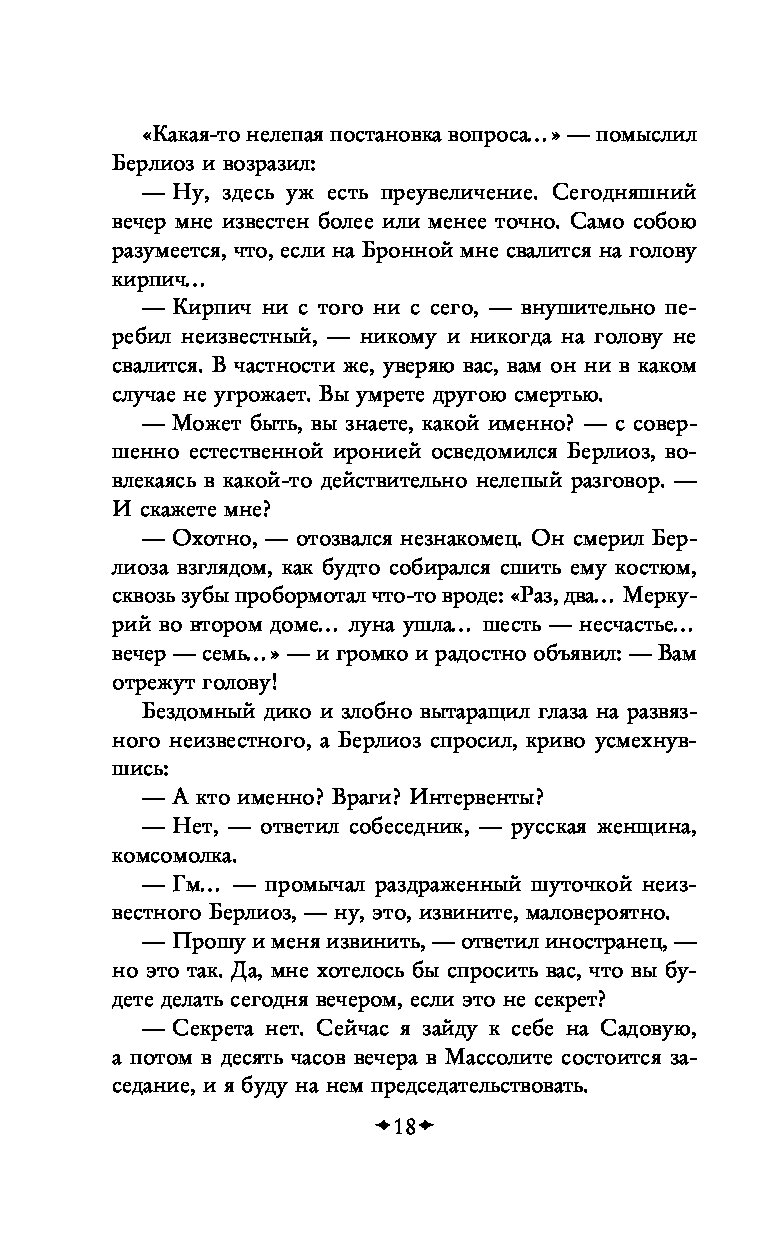 «Какая-то нелепая постановка вопроса...» — помыслил Берлиоз и возразил:

— Ну, здесь уж есть преувеличение. Сегодняшний вечер мне известен более или менее точно. Само собою разумеется, что, если на Бронной мне свалится на голову кирпич...

— Кирпич ни с того ни с сего, — внушительно перебил неизвестный, — никому и никогда на голову не свалится. В частности же, уверяю вас, вам он ни в каком случае не угрожает. Вы умрете другою смертью.

— Может быть, вы знаете, какой именно? — с совершенно естественной иронией осведомился Берлиоз, вовлекаясь в какой-то действительно нелепый разговор. — И скажете мне?

— Охотно, — отозвался незнакомец. Он смерил Берлиоза взглядом, как будто собирался сшить ему костюм, сквозь зубы пробормотал что-то вроде: «Раз, два... Меркурий во втором доме... луна ушла... шесть — несчастье... вечер — семь...» — и громко и радостно объявил: — Вам отрежут голову!

Бездомный дико и злобно вытаращил глаза на развязного неизвестного, а Берлиоз спросил, криво усмехнувшись:

— А кто именно? Враги? Интервенты?

— Нет, — ответил собеседник, — русская женщина, комсомолка.

— Гм... — промычал раздраженный шуточкой неизвестного Берлиоз, — ну, это, извините, маловероятно.

— Прошу и меня извинить, — ответил иностранец, — но это так. Да, мне хотелось бы спросить вас, что вы будете делать сегодня вечером, если это не секрет?

— Секрета нет. Сейчас я зайду к себе на Садовую, а потом в десять часов вечера в Массолите состоится заседание, и я буду на нем председательствовать.

18